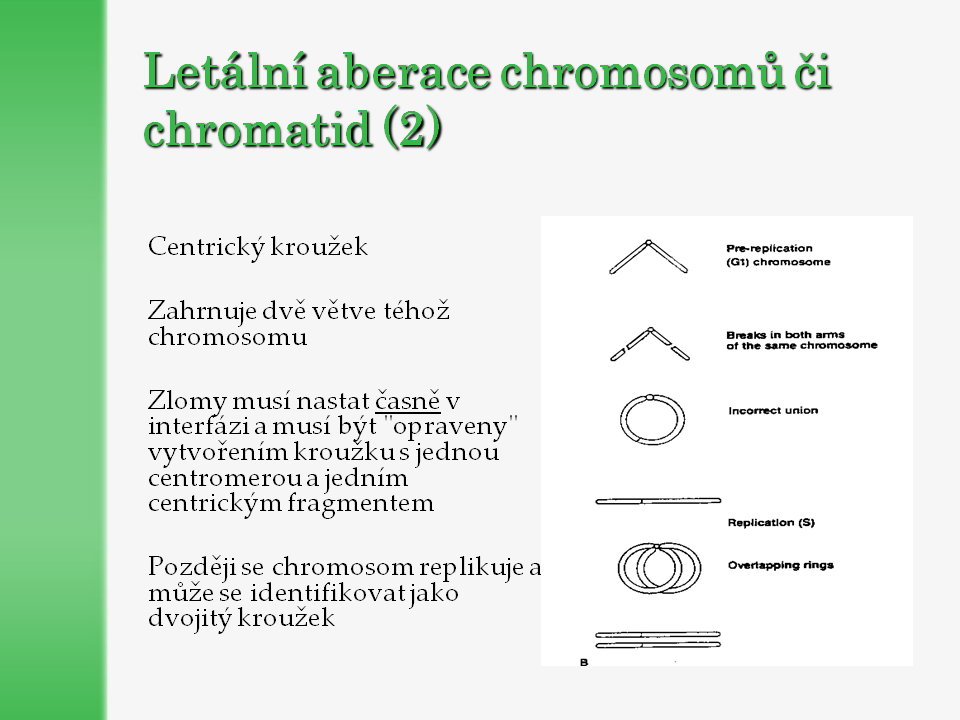 Letální aberace chromosomů či chromatid (2)

Centrický kroužek

Zahrnuje dvě větve téhož chromosomu

Zlomy musí nastat časně v interfázi a musí být "opraveny" vytvořením kroužku s jednou centromerou a jedním centrickým fragmentem

Později se chromosom replikuje a může se identifikovat jako dvojitý kroužek

Pre-replication (G1) chromosome

Breaks in both arms of the same chromosome

Incorrect union

Replication (S)

Overlapping rings

B